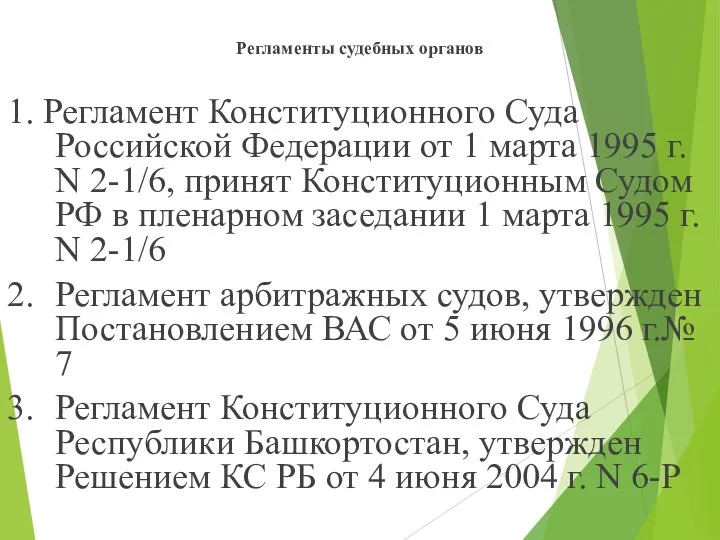 Регламенты судебных органов

1. Регламент Конституционного Суда Российской Федерации от 1 марта 1995 г. N 2-1/6, принят Конституционным Судом РФ в пленарном заседании 1 марта 1995 г. N 2-1/6

2. Регламент арбитражных судов, утвержден Постановлением ВАС от 5 июня 1996 г.№ 7

3. Регламент Конституционного Суда Республики Башкортостан, утвержден Решением КС РБ от 4 июня 2004 г. N 6-Р